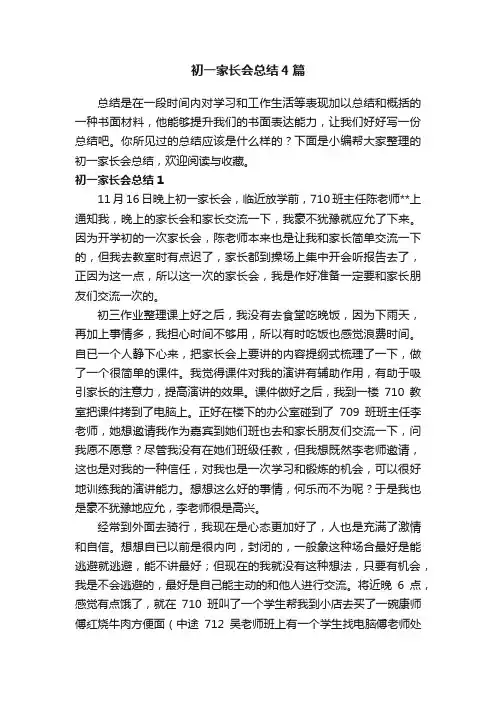 初一家长会总结4篇

总结是在一段时间内对学习和工作生活等表现加以总结和概括的一种书面材料，他能够提升我们的书面表达能力，让我们好好写一份总结吧。你所见过的总结应该是什么样的？下面是小编帮大家整理的初一家长会总结，欢迎阅读与收藏。

初一家长会总结1

11月16日晚上初一家长会，临近放学前，710班主任陈老师**上通知我，晚上的家长会和家长交流一下，我豪不犹豫就应允了下来。因为开学初的一次家长会，陈老师本来也是让我和家长简单交流一下的，但我去教室时有点迟了，家长都到操场上集中开会听报告去了，正因为这一点，所以这一次的家长会，我是作好准备一定要和家长朋友们交流一次的。

初三作业整理课上好之后，我没有去食堂吃晚饭，因为下雨天，再加上事情多，我担心时间不够用，所以有时吃饭也感觉浪费时间。自已一个人静下心来，把家长会上要讲的内容提纲式梳理了一下，做了一个很简单的课件。我觉得课件对我的演讲有辅助作用，有助于吸引家长的注意力，提高演讲的效果。课件做好之后，我到一楼710教室把课件拷到了电脑上。正好在楼下的办公室碰到了709班班主任李老师，她想邀请我作为嘉宾到她们班也去和家长朋友们交流一下，问我愿不愿意？尽管我没有在她们班级任教，但我想既然李老师邀请，这也是对我的一种信任，对我也是一次学习和锻炼的机会，可以很好地训练我的演讲能力。想想这么好的事情，何乐而不为呢？于是我也是豪不犹豫地应允，李老师很是高兴。

经常到外面去骑行，我现在是心态更加好了，人也是充满了激情和自信。想想自已以前是很内向，封闭的，一般象这种场合最好是能逃避就逃避，能不讲最好；但现在的我就没有这种想法，只要有机会，我是不会逃避的，最好是自己能主动的和他人进行交流。将近晚6点，感觉有点饿了，就在710班叫了一个学生帮我到小店去买了一碗康师傅红烧牛肉方便面（中途712吴老师班上有一个学生找电脑傅老师处